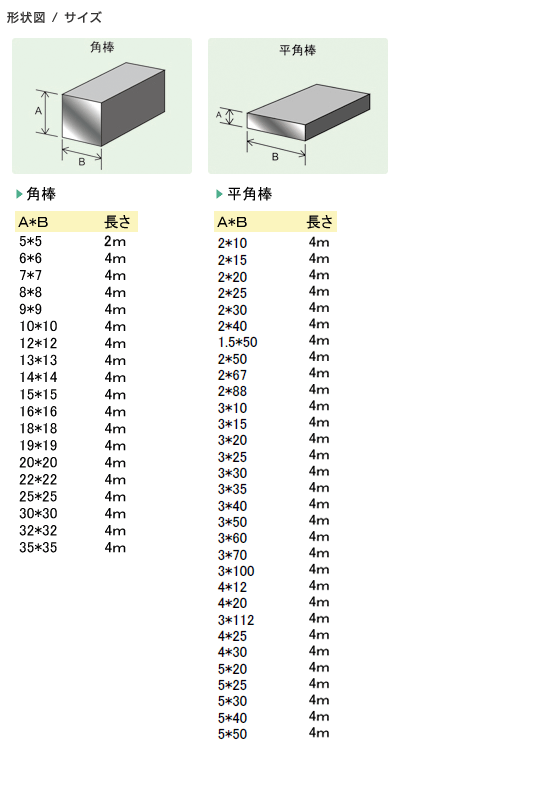 形状図 / サイズ

角棒

A

B

平角棒

A

B

角棒

| A*B | 長さ |
|---|---|
| 5*5 | 2m |
| 6*6 | 4m |
| 7*7 | 4m |
| 8*8 | 4m |
| 9*9 | 4m |
| 10*10 | 4m |
| 12*12 | 4m |
| 13*13 | 4m |
| 14*14 | 4m |
| 15*15 | 4m |
| 16*16 | 4m |
| 18*18 | 4m |
| 19*19 | 4m |
| 20*20 | 4m |
| 22*22 | 4m |
| 25*25 | 4m |
| 30*30 | 4m |
| 32*32 | 4m |
| 35*35 | 4m |

平角棒

| A*B | 長さ |
|---|---|
| 2*10 | 4m |
| 2*15 | 4m |
| 2*20 | 4m |
| 2*25 | 4m |
| 2*30 | 4m |
| 2*40 | 4m |
| 1.5*50 | 4m |
| 2*50 | 4m |
| 2*67 | 4m |
| 2*88 | 4m |
| 3*10 | 4m |
| 3*15 | 4m |
| 3*20 | 4m |
| 3*25 | 4m |
| 3*30 | 4m |
| 3*35 | 4m |
| 3*40 | 4m |
| 3*50 | 4m |
| 3*60 | 4m |
| 3*70 | 4m |
| 3*100 | 4m |
| 4*12 | 4m |
| 4*20 | 4m |
| 3*112 | 4m |
| 4*25 | 4m |
| 4*30 | 4m |
| 5*20 | 4m |
| 5*25 | 4m |
| 5*30 | 4m |
| 5*40 | 4m |
| 5*50 | 4m |